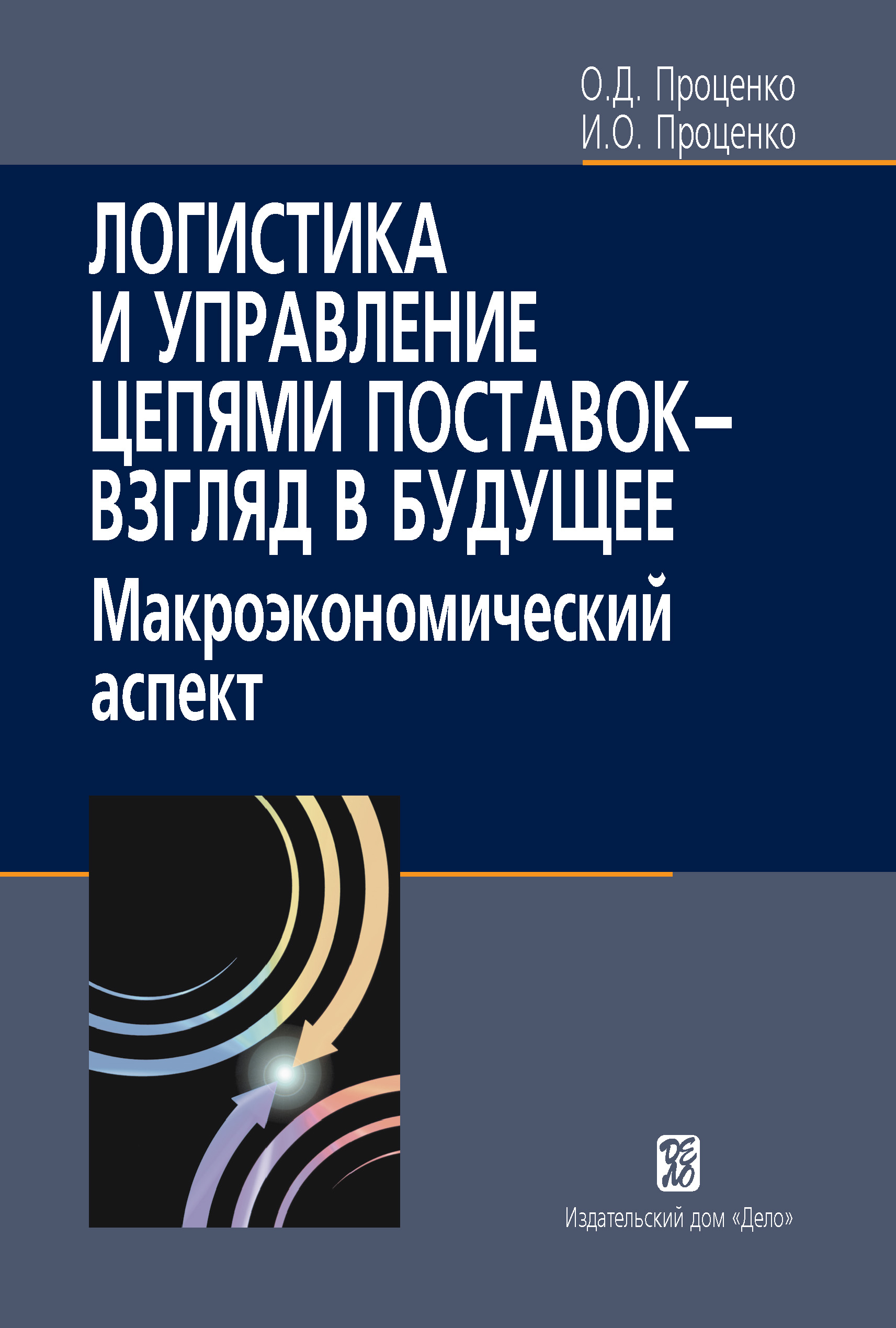 О.Д. Проценко
И.О. Проценко

ЛОГИСТИКА И УПРАВЛЕНИЕ ЦЕПЯМИ ПОСТАВОК– ВЗГЛЯД В БУДУЩЕЕ

Макроэкономический аспект

ДЕЛО

Издательский дом «Дело»